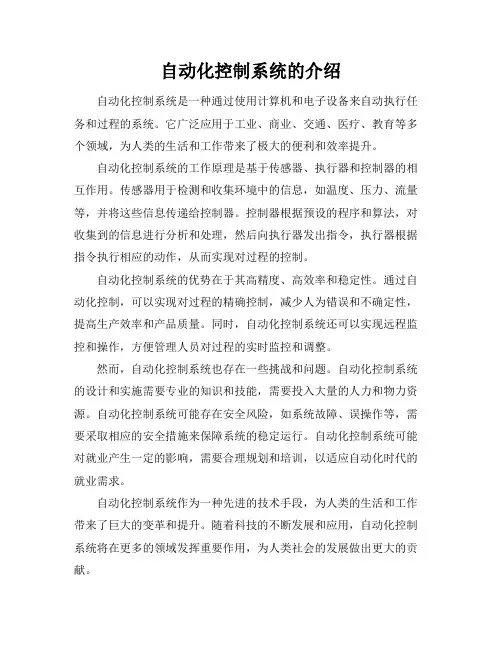 自动化控制系统的介绍

自动化控制系统是一种通过使用计算机和电子设备来自动执行任务和过程的系统。它广泛应用于工业、商业、交通、医疗、教育等多个领域，为人类的生活和工作带来了极大的便利和效率提升。

自动化控制系统的工作原理是基于传感器、执行器和控制器的相互作用。传感器用于检测和收集环境中的信息，如温度、压力、流量等，并将这些信息传递给控制器。控制器根据预设的程序和算法，对收集到的信息进行分析和处理，然后向执行器发出指令，执行器根据指令执行相应的动作，从而实现对过程的控制。

自动化控制系统的优势在于其高精度、高效率和稳定性。通过自动化控制，可以实现对过程的精确控制，减少人为错误和不确定性，提高生产效率和产品质量。同时，自动化控制系统还可以实现远程监控和操作，方便管理人员对过程的实时监控和调整。

然而，自动化控制系统也存在一些挑战和问题。自动化控制系统的设计和实施需要专业的知识和技能，需要投入大量的人力和物力资源。自动化控制系统可能存在安全风险，如系统故障、误操作等，需要采取相应的安全措施来保障系统的稳定运行。自动化控制系统可能对就业产生一定的影响，需要合理规划和培训，以适应自动化时代的就业需求。

自动化控制系统作为一种先进的技术手段，为人类的生活和工作带来了巨大的变革和提升。随着科技的不断发展和应用，自动化控制系统将在更多的领域发挥重要作用，为人类社会的发展做出更大的贡献。